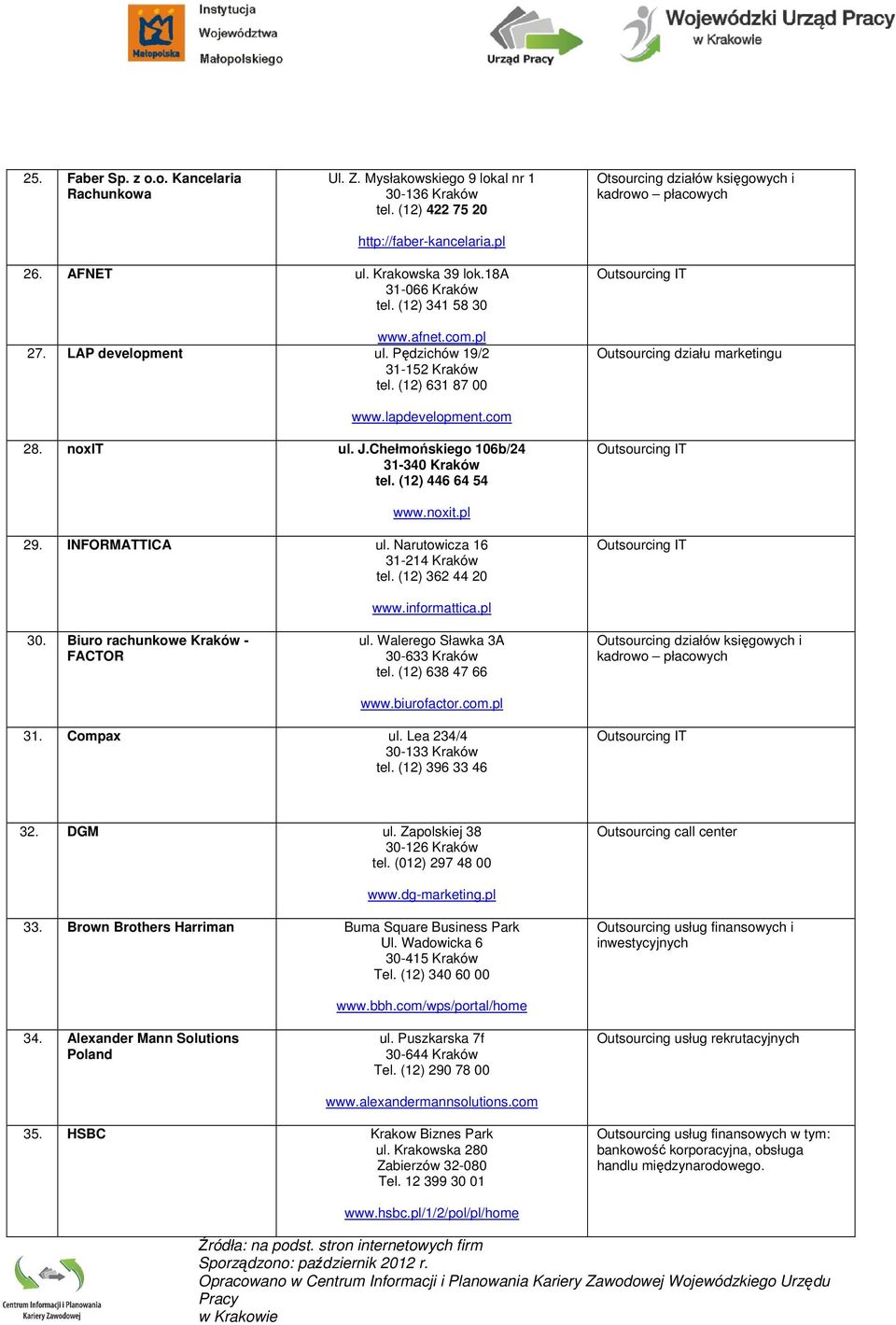 Małopolska Instytucja Województwa Małopolskiego

Urząd Pracy

Wojewódzki Urząd Pracy w Krakowie

| 25. | Faber Sp. z o.o. Kancelaria Rachunkowa | Ul. Z. Mysłakowskiego 9 lokal nr 1 30-136 Kraków tel. (12) 422 75 20 http://faber-kancelaria.pl | Otsourcing działów księgowych i kadrowo – płacowych |
|---|---|---|---|
| 26. | AFNET | ul. Krakowska 39 lok.18A 31-066 Kraków tel. (12) 341 58 30 www.afnet.com.pl | Outsourcing IT |
| 27. | LAP development | ul. Pędzichów 19/2 31-152 Kraków tel. (12) 631 87 00 www.lapdevelopment.com | Outsourcing działu marketingu |
| 28. | noxIT | ul. J.Chełmońskiego 106b/24 31-340 Kraków tel. (12) 446 64 54 www.noxit.pl | Outsourcing IT |
| 29. | INFORMATTICA | ul. Narutowicza 16 31-214 Kraków tel. (12) 362 44 20 www.informattica.pl | Outsourcing IT |
| 30. | Biuro rachunkowe Kraków - FACTOR | ul. Walerego Sławka 3A 30-633 Kraków tel. (12) 638 47 66 www.biurofactor.com.pl | Outsourcing działów księgowych i kadrowo – płacowych |
| 31. | Compax | ul. Lea 234/4 30-133 Kraków tel. (12) 396 33 46 | Outsourcing IT |
| 32. | DGM | ul. Zapolskiej 38 30-126 Kraków tel. (012) 297 48 00 www.dg-marketing.pl | Outsourcing call center |
| 33. | Brown Brothers Harriman | Buma Square Business Park Ul. Wadowicka 6 30-415 Kraków Tel. (12) 340 60 00 www.bbh.com/wps/portal/home | Outsourcing usług finansowych i inwestycyjnych |
| 34. | Alexander Mann Solutions Poland | ul. Puszkarska 7f 30-644 Kraków Tel. (12) 290 78 00 www.alexandermannsolutions.com | Outsourcing usług rekrutacyjnych |
| 35. | HSBC | Krakow Biznes Park ul. Krakowska 280 Zabierzów 32-080 Tel. 12 399 30 01 www.hsbc.pl/1/2/pol/pl/home | Outsourcing usług finansowych w tym: bankowość korporacyjna, obsługa handlu międzynarodowego. |

Centrum Informacji i Planowania Kariery Zawodowej

Źródła: na podst. stron internetowych firm
Sporządzono: październik 2012 r.
Opracowano w Centrum Informacji i Planowania Kariery Zawodowej Wojewódzkiego Urzędu Pracy w Krakowie